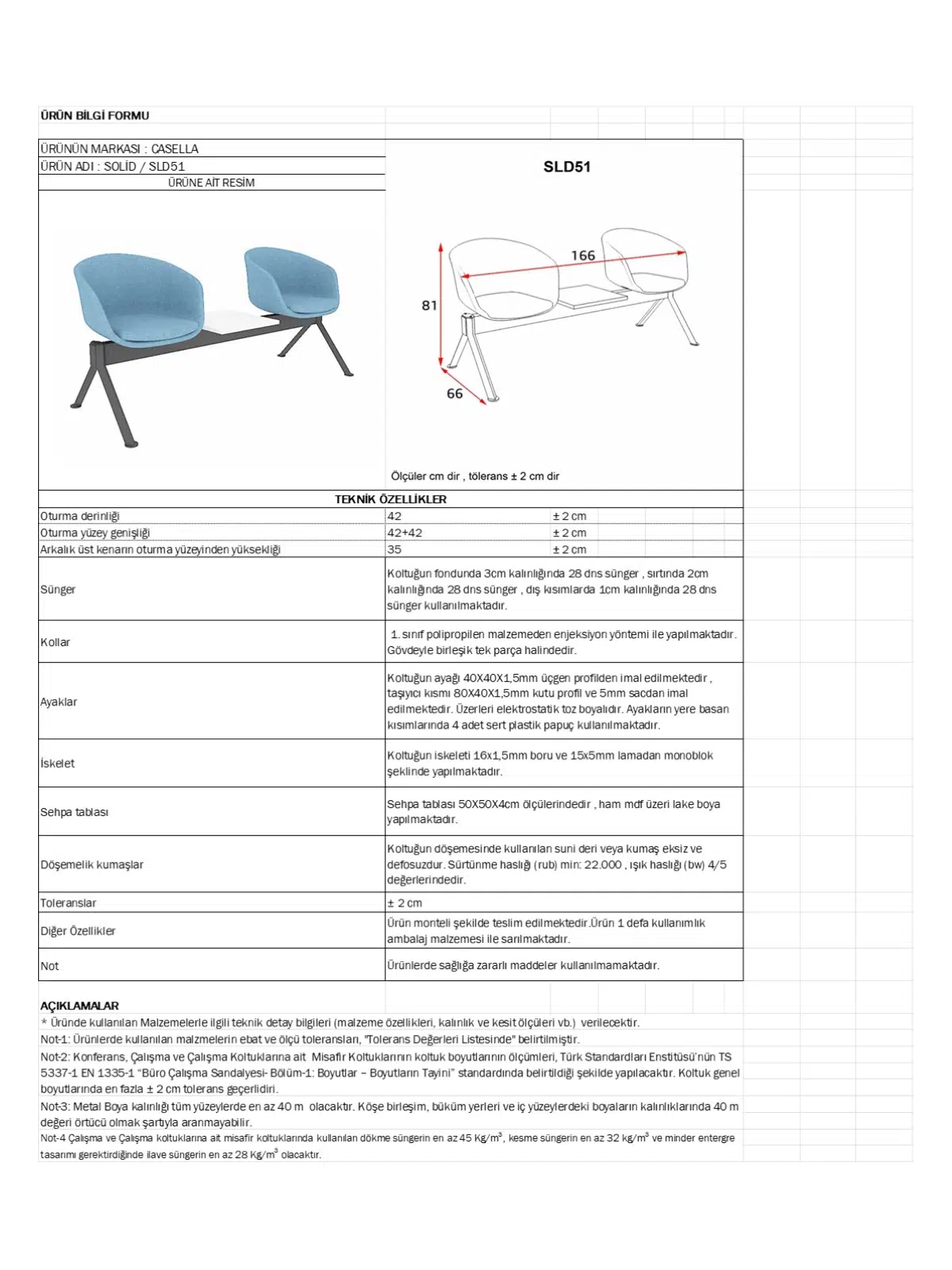 ÜRÜN BİLGİ FORMU

ÜRÜNÜN MARKASI : CASELLA
ÜRÜN ADI : SOLİD / SLD51
ÜRÜNE AİT RESİM

SLD51

166
81
66

Ölçüler cm dir , tölerans ± 2 cm dir

TEKNİK ÖZELLİKLER

| | | |
|---|---|---|
| Oturma derinliği | 42 | ± 2 cm |
| Oturma yüzey genişliği | 42+42 | ± 2 cm |
| Arkalık üst kenarın oturma yüzeyinden yüksekliği | 35 | ± 2 cm |
| Sünger | Koltuğun fondunda 3cm kalınlığında 28 dns sünger , sırtında 2cm kalınlığında 28 dns sünger , dış kısımlarda 1cm kalınlığında 28 dns sünger kullanılmaktadır. | |
| Kollar | 1. sınıf polipropilen malzemeden enjeksiyon yöntemi ile yapılmaktadır. Gövdeyle birleşik tek parça halindedir. | |
| Ayaklar | Koltuğun ayağı 40X40X1,5mm üçgen profilden imal edilmektedir , taşıyıcı kısmı 80X40X1,5mm kutu profil ve 5mm sacdan imal edilmektedir. Üzerleri elektrostatik toz boyalıdır. Ayakların yere basan kısımlarında 4 adet sert plastik papuç kullanılmaktadır. | |
| İskelet | Koltuğun iskeleti 16x1,5mm boru ve 15x5mm lamadan monoblok şeklinde yapılmaktadır. | |
| Sehpa tablası | Sehpa tablası 50X50X4cm ölçülerindedir , ham mdf üzeri lake boya yapılmaktadır. | |
| Döşemelik kumaşlar | Koltuğun döşemesinde kullanılan suni deri veya kumaş eksiz ve defosuzdur. Sürtünme haslığı (rub) min: 22.000 , ışık haslığı (bw) 4/5 değerlerindedir. | |
| Toleranslar | ± 2 cm | |
| Diğer Özellikler | Ürün monteli şekilde teslim edilmektedir.Ürün 1 defa kullanımlık ambalaj malzemesi ile sarılmaktadır. | |
| Not | Ürünlerde sağlığa zararlı maddeler kullanılmamaktadır. | |

AÇIKLAMALAR
* Üründe kullanılan Malzemelerle ilgili teknik detay bilgileri (malzeme özellikleri, kalınlık ve kesit ölçüleri vb.) verilecektir.
Not-1: Ürünlerde kullanılan malzmelerin ebat ve ölçü toleransları, "Tolerans Değerleri Listesinde" belirtilmiştir.
Not-2: Konferans, Çalışma ve Çalışma Koltuklarına ait Misafir Koltuklarının koltuk boyutlarının ölçümleri, Türk Standardları Enstitüsü'nün TS 5337-1 EN 1335-1 "Büro Çalışma Sandalyesi- Bölüm-1: Boyutlar – Boyutların Tayini" standardında belirtildiği şekilde yapılacaktır. Koltuk genel boyutlarında en fazla ± 2 cm tolerans geçerlidiri.
Not-3: Metal Boya kalınlığı tüm yüzeylerde en az 40 m olacaktır. Köşe birleşim, büküm yerleri ve iç yüzeylerdeki boyaların kalınlıklarında 40 m değeri örtücü olmak şartıyla aranmayabilir.
Not-4 Çalışma ve Çalışma koltuklarına ait misafir koltuklarında kullanılan dökme süngerin en az 45 Kg/m$^3$, kesme süngerin en az 32 kg/m$^3$ ve minder entergre tasarımı gerektirdiğinde ilave süngerin en az 28 Kg/m$^3$ olacaktır.